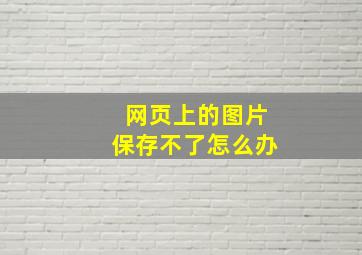 网页上的图片
保存不了怎么办